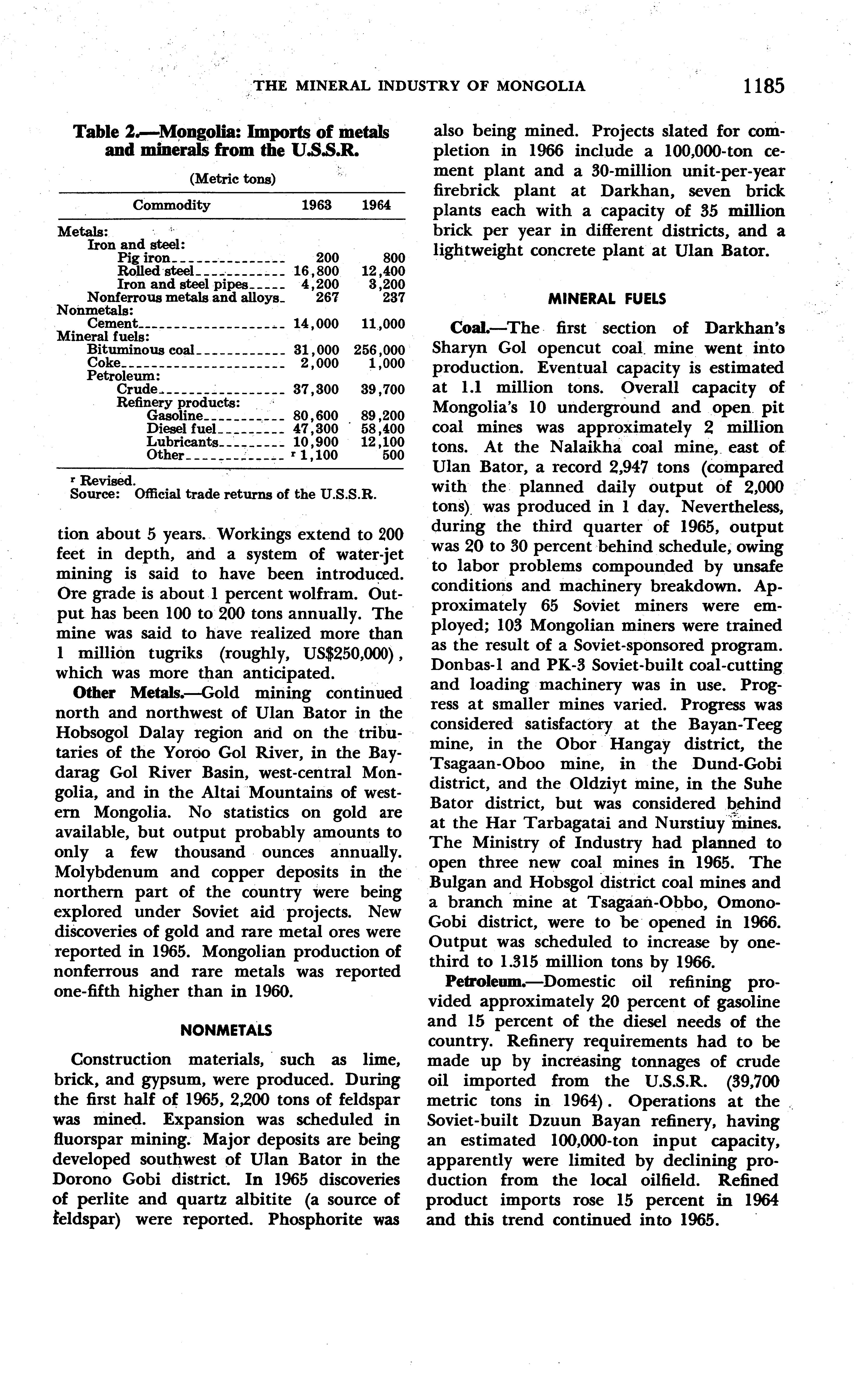 THE MINERAL INDUSTRY OF MONGOLIA 1185

Table 2.—Mongolia: Imports of metals and minerals from the U.S.S.R.

(Metric tons)

| Commodity | 1963 | 1964 |
|---|---|---|
| Metals: | | |
| Iron and steel: | | |
| Pig iron | 200 | 800 |
| Rolled steel | 16,800 | 12,400 |
| Iron and steel pipes | 4,200 | 3,200 |
| Nonferrous metals and alloys | 267 | 237 |
| Nonmetals: | | |
| Cement | 14,000 | 11,000 |
| Mineral fuels: | | |
| Bituminous coal | 31,000 | 256,000 |
| Coke | 2,000 | 1,000 |
| Petroleum: | | |
| Crude | 37,300 | 39,700 |
| Refinery products: | | |
| Gasoline | 80,600 | 89,200 |
| Diesel fuel | 47,300 | 58,400 |
| Lubricants | 10,900 | 12,100 |
| Other | r 1,100 | 500 |

r Revised.
Source: Official trade returns of the U.S.S.R.

tion about 5 years. Workings extend to 200 feet in depth, and a system of water-jet mining is said to have been introduced. Ore grade is about 1 percent wolfram. Output has been 100 to 200 tons annually. The mine was said to have realized more than 1 million tugriks (roughly, US$250,000), which was more than anticipated.

Other Metals.—Gold mining continued north and northwest of Ulan Bator in the Hobsogol Dalay region and on the tributaries of the Yoroo Gol River, in the Baydarag Gol River Basin, west-central Mongolia, and in the Altai Mountains of western Mongolia. No statistics on gold are available, but output probably amounts to only a few thousand ounces annually. Molybdenum and copper deposits in the northern part of the country were being explored under Soviet aid projects. New discoveries of gold and rare metal ores were reported in 1965. Mongolian production of nonferrous and rare metals was reported one-fifth higher than in 1960.

NONMETALS

Construction materials, such as lime, brick, and gypsum, were produced. During the first half of 1965, 2,200 tons of feldspar was mined. Expansion was scheduled in fluorspar mining. Major deposits are being developed southwest of Ulan Bator in the Dorono Gobi district. In 1965 discoveries of perlite and quartz albitite (a source of feldspar) were reported. Phosphorite was also being mined. Projects slated for completion in 1966 include a 100,000-ton cement plant and a 30-million unit-per-year firebrick plant at Darkhan, seven brick plants each with a capacity of 35 million brick per year in different districts, and a lightweight concrete plant at Ulan Bator.

MINERAL FUELS

Coal.—The first section of Darkhan's Sharyn Gol opencut coal mine went into production. Eventual capacity is estimated at 1.1 million tons. Overall capacity of Mongolia's 10 underground and open pit coal mines was approximately 2 million tons. At the Nalaikha coal mine, east of Ulan Bator, a record 2,947 tons (compared with the planned daily output of 2,000 tons) was produced in 1 day. Nevertheless, during the third quarter of 1965, output was 20 to 30 percent behind schedule, owing to labor problems compounded by unsafe conditions and machinery breakdown. Approximately 65 Soviet miners were employed; 103 Mongolian miners were trained as the result of a Soviet-sponsored program. Donbas-1 and PK-3 Soviet-built coal-cutting and loading machinery was in use. Progress at smaller mines varied. Progress was considered satisfactory at the Bayan-Teeg mine, in the Obor Hangay district, the Tsagaan-Oboo mine, in the Dund-Gobi district, and the Oldziyt mine, in the Suhe Bator district, but was considered behind at the Har Tarbagatai and Nurstiuy mines. The Ministry of Industry had planned to open three new coal mines in 1965. The Bulgan and Hobsgol district coal mines and a branch mine at Tsagaan-Obbo, Omono-Gobi district, were to be opened in 1966. Output was scheduled to increase by one-third to 1.315 million tons by 1966.

Petroleum.—Domestic oil refining provided approximately 20 percent of gasoline and 15 percent of the diesel needs of the country. Refinery requirements had to be made up by increasing tonnages of crude oil imported from the U.S.S.R. (39,700 metric tons in 1964). Operations at the Soviet-built Dzuun Bayan refinery, having an estimated 100,000-ton input capacity, apparently were limited by declining production from the local oilfield. Refined product imports rose 15 percent in 1964 and this trend continued into 1965.